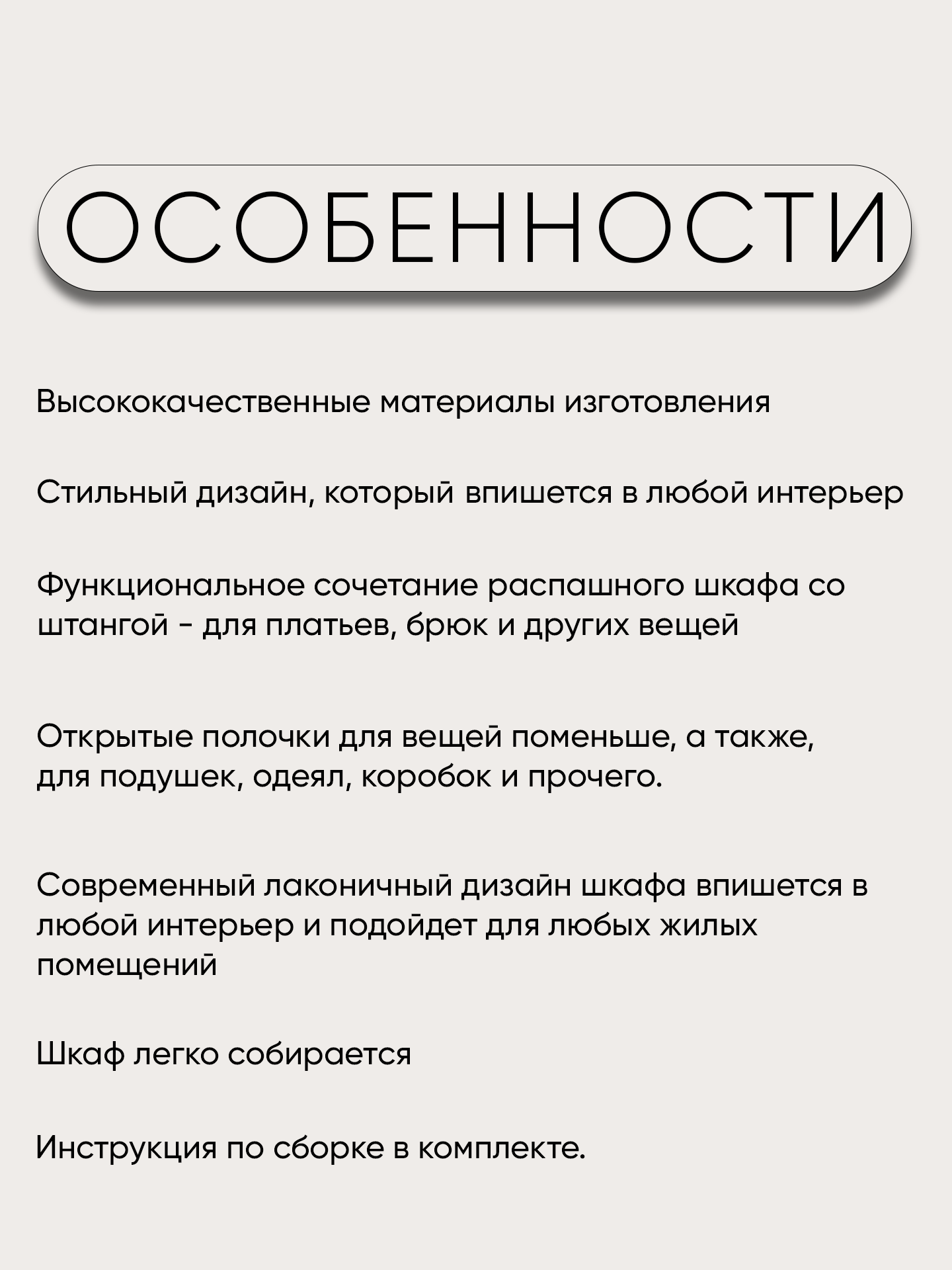 ОСОБЕННОСТИ

Высококачественные материалы изготовления

Стильный дизайн, который впишется в любой интерьер

Функциональное сочетание распашного шкафа со штангой - для платьев, брюк и других вещей

Открытые полочки для вещей поменьше, а также, для подушек, одеял, коробок и прочего.

Современный лаконичный дизайн шкафа впишется в любой интерьер и подойдет для любых жилых помещений

Шкаф легко собирается

Инструкция по сборке в комплекте.